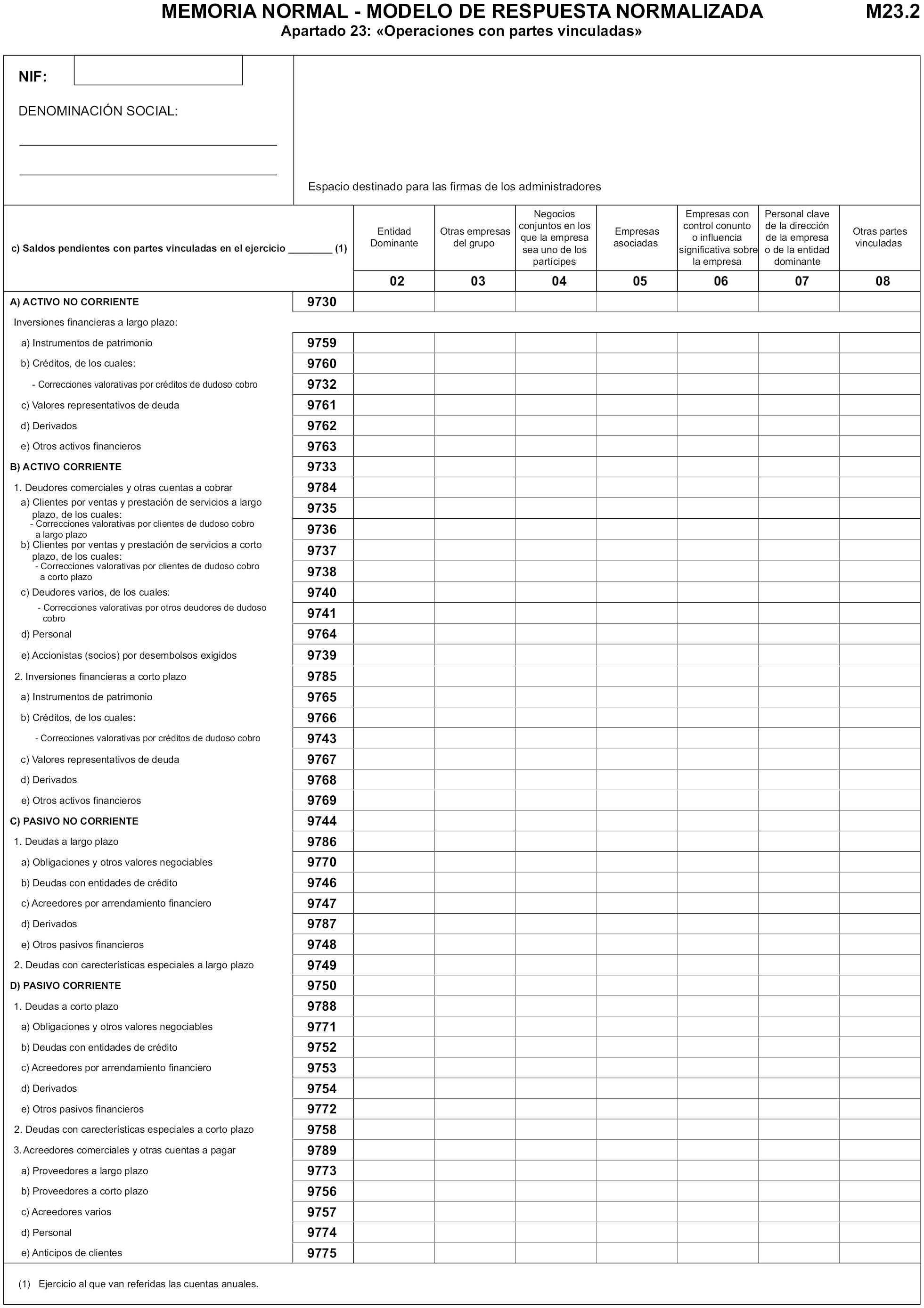 MEMORIA NORMAL - MODELO DE RESPUESTA NORMALIZADA M23.2
Apartado 23: «Operaciones con partes vinculadas»

NIF:

DENOMINACIÓN SOCIAL:

Espacio destinado para las firmas de los administradores

| c) Saldos pendientes con partes vinculadas en el ejercicio ________ (1) | | Entidad Dominante | Otras empresas del grupo | Negocios conjuntos en los que la empresa sea uno de los partícipes | Empresas asociadas | Empresas con control conunto o influencia significativa sobre la empresa | Personal clave de la dirección de la empresa o de la entidad dominante | Otras partes vinculadas |
|---|---|---|---|---|---|---|---|---|
| | | 02 | 03 | 04 | 05 | 06 | 07 | 08 |
| A) ACTIVO NO CORRIENTE | 9730 | | | | | | | |
| Inversiones financieras a largo plazo: | | | | | | | | |
| a) Instrumentos de patrimonio | 9759 | | | | | | | |
| b) Créditos, de los cuales: | 9760 | | | | | | | |
| - Correcciones valorativas por créditos de dudoso cobro | 9732 | | | | | | | |
| c) Valores representativos de deuda | 9761 | | | | | | | |
| d) Derivados | 9762 | | | | | | | |
| e) Otros activos financieros | 9763 | | | | | | | |
| B) ACTIVO CORRIENTE | 9733 | | | | | | | |
| 1. Deudores comerciales y otras cuentas a cobrar | 9784 | | | | | | | |
| a) Clientes por ventas y prestación de servicios a largo plazo, de los cuales: | 9735 | | | | | | | |
| - Correcciones valorativas por clientes de dudoso cobro a largo plazo | 9736 | | | | | | | |
| b) Clientes por ventas y prestación de servicios a corto plazo, de los cuales: | 9737 | | | | | | | |
| - Correcciones valorativas por clientes de dudoso cobro a corto plazo | 9738 | | | | | | | |
| c) Deudores varios, de los cuales: | 9740 | | | | | | | |
| - Correcciones valorativas por otros deudores de dudoso cobro | 9741 | | | | | | | |
| d) Personal | 9764 | | | | | | | |
| e) Accionistas (socios) por desembolsos exigidos | 9739 | | | | | | | |
| 2. Inversiones financieras a corto plazo | 9785 | | | | | | | |
| a) Instrumentos de patrimonio | 9765 | | | | | | | |
| b) Créditos, de los cuales: | 9766 | | | | | | | |
| - Correcciones valorativas por créditos de dudoso cobro | 9743 | | | | | | | |
| c) Valores representativos de deuda | 9767 | | | | | | | |
| d) Derivados | 9768 | | | | | | | |
| e) Otros activos financieros | 9769 | | | | | | | |
| C) PASIVO NO CORRIENTE | 9744 | | | | | | | |
| 1. Deudas a largo plazo | 9786 | | | | | | | |
| a) Obligaciones y otros valores negociables | 9770 | | | | | | | |
| b) Deudas con entidades de crédito | 9746 | | | | | | | |
| c) Acreedores por arrendamiento financiero | 9747 | | | | | | | |
| d) Derivados | 9787 | | | | | | | |
| e) Otros pasivos financieros | 9748 | | | | | | | |
| 2. Deudas con carecterísticas especiales a largo plazo | 9749 | | | | | | | |
| D) PASIVO CORRIENTE | 9750 | | | | | | | |
| 1. Deudas a corto plazo | 9788 | | | | | | | |
| a) Obligaciones y otros valores negociables | 9771 | | | | | | | |
| b) Deudas con entidades de crédito | 9752 | | | | | | | |
| c) Acreedores por arrendamiento financiero | 9753 | | | | | | | |
| d) Derivados | 9754 | | | | | | | |
| e) Otros pasivos financieros | 9772 | | | | | | | |
| 2. Deudas con carecterísticas especiales a corto plazo | 9758 | | | | | | | |
| 3. Acreedores comerciales y otras cuentas a pagar | 9789 | | | | | | | |
| a) Proveedores a largo plazo | 9773 | | | | | | | |
| b) Proveedores a corto plazo | 9756 | | | | | | | |
| c) Acreedores varios | 9757 | | | | | | | |
| d) Personal | 9774 | | | | | | | |
| e) Anticipos de clientes | 9775 | | | | | | | |

(1) Ejercicio al que van referidas las cuentas anuales.